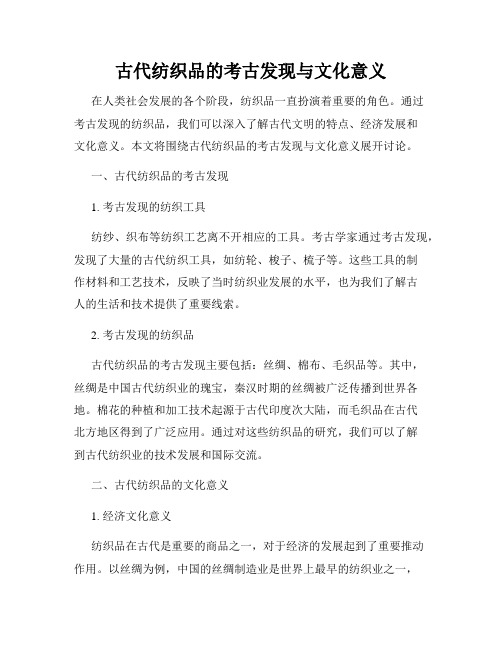 古代纺织品的考古发现与文化意义

在人类社会发展的各个阶段，纺织品一直扮演着重要的角色。通过考古发现的纺织品，我们可以深入了解古代文明的特点、经济发展和文化意义。本文将围绕古代纺织品的考古发现与文化意义展开讨论。

一、古代纺织品的考古发现

1. 考古发现的纺织工具

纺纱、织布等纺织工艺离不开相应的工具。考古学家通过考古发现，发现了大量的古代纺织工具，如纺轮、梭子、梳子等。这些工具的制作材料和工艺技术，反映了当时纺织业发展的水平，也为我们了解古人的生活和技术提供了重要线索。

2. 考古发现的纺织品

古代纺织品的考古发现主要包括：丝绸、棉布、毛织品等。其中，丝绸是中国古代纺织业的瑰宝，秦汉时期的丝绸被广泛传播到世界各地。棉花的种植和加工技术起源于古代印度次大陆，而毛织品在古代北方地区得到了广泛应用。通过对这些纺织品的研究，我们可以了解到古代纺织业的技术发展和国际交流。

二、古代纺织品的文化意义

1. 经济文化意义

纺织品在古代是重要的商品之一，对于经济的发展起到了重要推动作用。以丝绸为例，中国的丝绸制造业是世界上最早的纺织业之一，